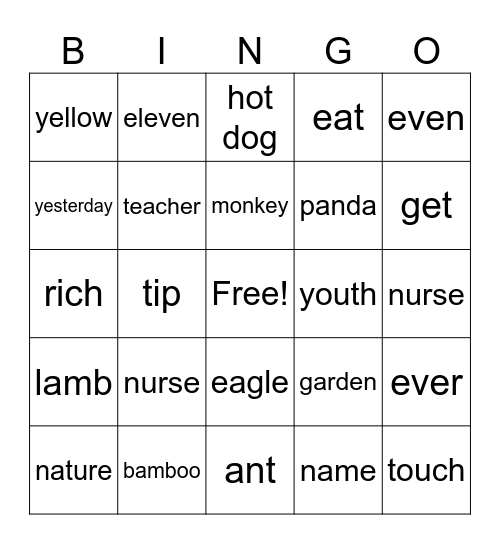 | B | I | N | G | O |
|---|---|---|---|---|
| yellow | eleven | hot dog | eat | even |
| yesterday | teacher | monkey | panda | get |
| rich | tip | Free! | youth | nurse |
| lamb | nurse | eagle | garden | ever |
| nature | bamboo | ant | name | touch |